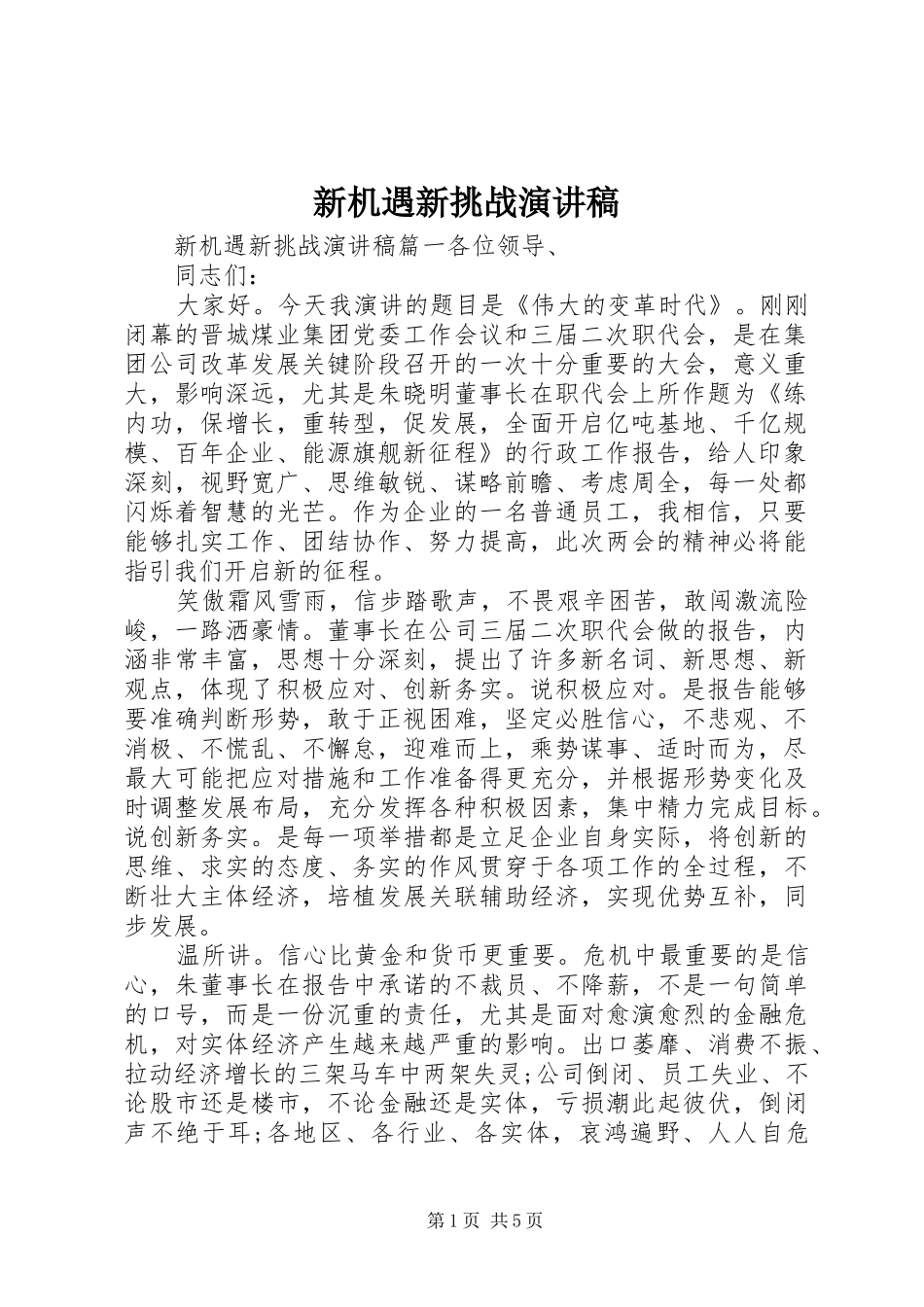 新机遇新挑战演讲稿

新机遇新挑战演讲稿篇一各位领导、

同志们：

大家好。今天我演讲的题目是《伟大的变革时代》。刚刚闭幕的晋城煤业集团党委工作会议和三届二次职代会，是在集团公司改革发展关键阶段召开的一次十分重要的大会，意义重大，影响深远，尤其是朱晓明董事长在职代会上所作题为《练内功，保增长，重转型，促发展，全面开启亿吨基地、千亿规模、百年企业、能源旗舰新征程》的行政工作报告，给人印象深刻，视野宽广、思维敏锐、谋略前瞻、考虑周全，每一处都闪烁着智慧的光芒。作为企业的一名普通员工，我相信，只要能够扎实工作、团结协作、努力提高，此次两会的精神必将能指引我们开启新的征程。

笑傲霜风雪雨，信步踏歌声，不畏艰辛困苦，敢闯激流险峻，一路洒豪情。董事长在公司三届二次职代会做的报告，内涵非常丰富，思想十分深刻，提出了许多新名词、新思想、新观点，体现了积极应对、创新务实。说积极应对。是报告能够要准确判断形势，敢于正视困难，坚定必胜信心，不悲观、不消极、不慌乱、不懈怠，迎难而上，乘势谋事、适时而为，尽最大可能把应对措施和工作准备得更充分，并根据形势变化及时调整发展布局，充分发挥各种积极因素，集中精力完成目标。说创新务实。是每一项举措都是立足企业自身实际，将创新的思维、求实的态度、务实的作风贯穿于各项工作的全过程，不断壮大主体经济，培植发展关联辅助经济，实现优势互补，同步发展。

温所讲。信心比黄金和货币更重要。危机中最重要的是信心，朱董事长在报告中承诺的不裁员、不降薪，不是一句简单的口号，而是一份沉重的责任，尤其是面对愈演愈烈的金融危机，对实体经济产生越来越严重的影响。出口萎靡、消费不振、拉动经济增长的三架马车中两架失灵;公司倒闭、员工失业、不论股市还是楼市，不论金融还是实体，亏损潮此起彼伏，倒闭声不绝于耳;各地区、各行业、各实体，哀鸿遍野、人人自危

第1页 共5页